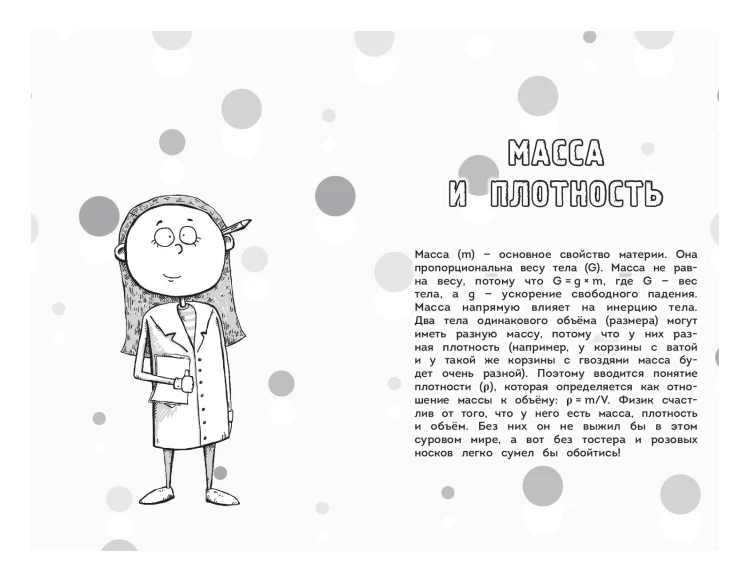 МАССА
И ПЛОТНОСТЬ

Масса (m) – основное свойство материи. Она пропорциональна весу тела (G). Масса не равна весу, потому что $G = g \times m$, где G – вес тела, а g – ускорение свободного падения. Масса напрямую влияет на инерцию тела. Два тела одинакового объёма (размера) могут иметь разную массу, потому что у них разная плотность (например, у корзины с ватой и у такой же корзины с гвоздями масса будет очень разной). Поэтому вводится понятие плотности (ρ), которая определяется как отношение массы к объёму: $\rho = m/V$. Физик счастлив от того, что у него есть масса, плотность и объём. Без них он не выжил бы в этом суровом мире, а вот без тостера и розовых носков легко сумел бы обойтись!